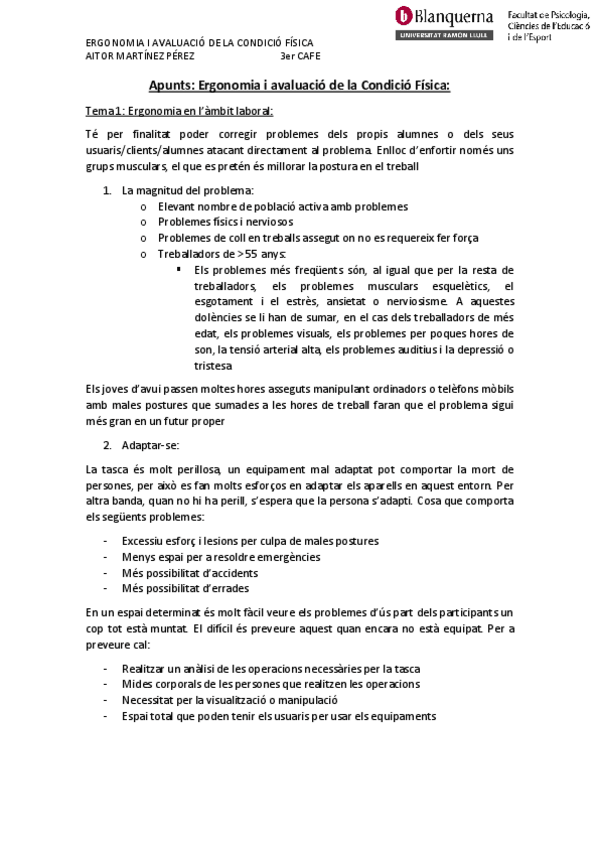 Blanquerna
UNIVERSITAT RAMON LLULL
Facultat de Psicologia, Ciències de l'Educació i de l'Esport

ERGONOMIA I AVALUACIÓ DE LA CONDICIÓ FÍSICA
AITOR MARTÍNEZ PÉREZ 3er CAFE

Apunts: Ergonomia i avaluació de la Condició Física:

Tema 1: Ergonomia en l'àmbit laboral:

Té per finalitat poder corregir problemes dels propis alumnes o dels seus usuaris/clients/alumnes atacant directament al problema. Enlloc d'enfortir només uns grups musculars, el que es pretén és millorar la postura en el treball

1. La magnitud del problema:
o Elevant nombre de població activa amb problemes
o Problemes físics i nerviosos
o Problemes de coll en treballs assegut on no es requereix fer força
o Treballadors de >55 anys:
▪ Els problemes més freqüents són, al igual que per la resta de treballadors, els problemes musculars esquelètics, el esgotament i el estrès, ansietat o nerviosisme. A aquestes dolències se li han de sumar, en el cas dels treballadors de més edat, els problemes visuals, els problemes per poques hores de son, la tensió arterial alta, els problemes auditius i la depressió o tristesa

Els joves d'avui passen moltes hores asseguts manipulant ordinadors o telèfons mòbils amb males postures que sumades a les hores de treball faran que el problema sigui més gran en un futur proper

2. Adaptar-se:

La tasca és molt perillosa, un equipament mal adaptat pot comportar la mort de persones, per això es fan molts esforços en adaptar els aparells en aquest entorn. Per altra banda, quan no hi ha perill, s'espera que la persona s'adapti. Cosa que comporta els següents problemes:

- Excessiu esforç i lesions per culpa de males postures
- Menys espai per a resoldre emergències
- Més possibilitat d'accidents
- Més possibilitat d'errades

En un espai determinat és molt fàcil veure els problemes d'ús part dels participants un cop tot està muntat. El difícil és preveure aquest quan encara no està equipat. Per a preveure cal:

- Realitzar un anàlisi de les operacions necessàries per la tasca
- Mides corporals de les persones que realitzen les operacions
- Necessitat per la visualització o manipulació
- Espai total que poden tenir els usuaris per usar els equipaments